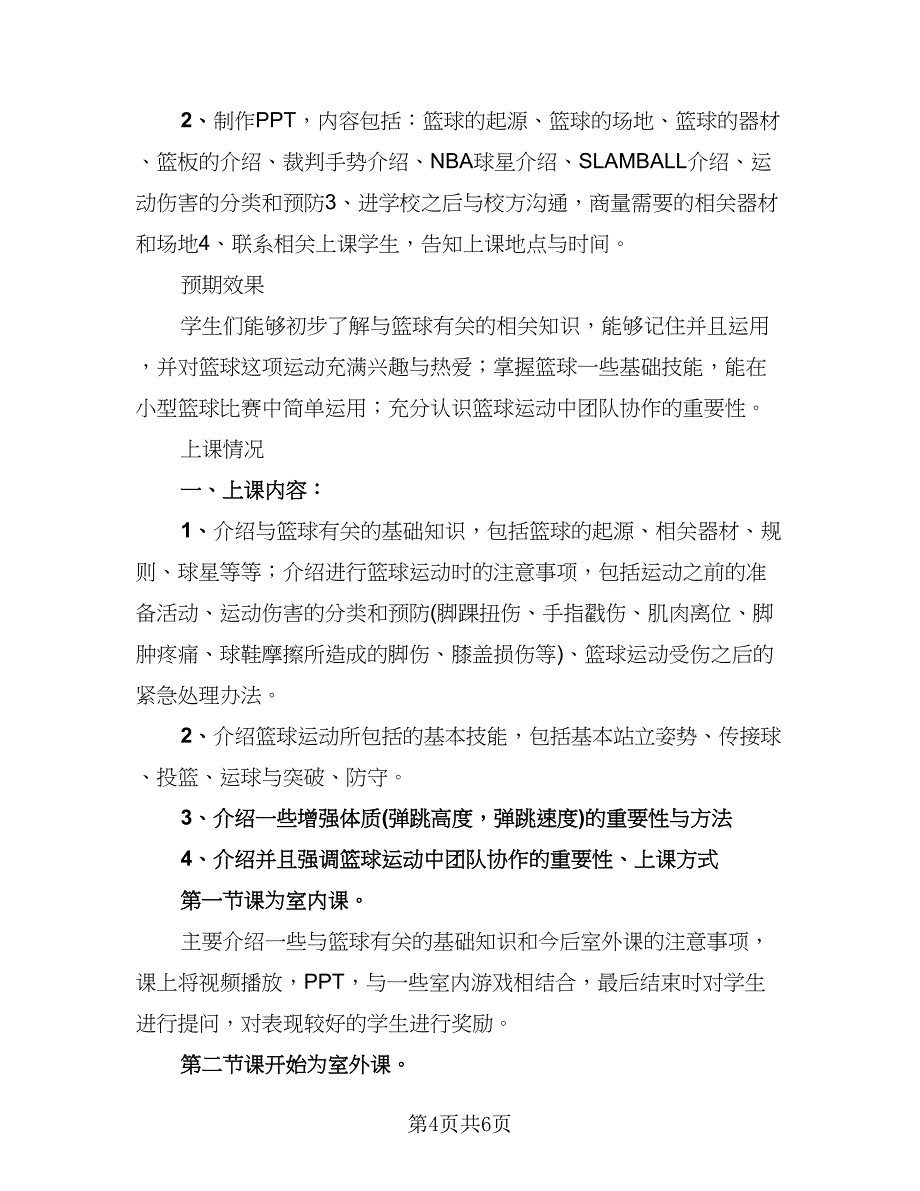 2、制作PPT，内容包括：篮球的起源、篮球的场地、篮球的器材、篮板的介绍、裁判手势介绍、NBA球星介绍、SLAMBALL介绍、运动伤害的分类和预防3、进学校之后与校方沟通，商量需要的相关器材和场地4、联系相关上课学生，告知上课地点与时间。

预期效果

学生们能够初步了解与篮球有关的相关知识，能够记住并且运用，并对篮球这项运动充满兴趣与热爱；掌握篮球一些基础技能，能在小型篮球比赛中简单运用；充分认识篮球运动中团队协作的重要性。

上课情况

一、上课内容：

1、介绍与篮球有关的基础知识，包括篮球的起源、相关器材、规则、球星等等；介绍进行篮球运动时的注意事项，包括运动之前的准备活动、运动伤害的分类和预防(脚踝扭伤、手指戳伤、肌肉离位、脚肿疼痛、球鞋摩擦所造成的脚伤、膝盖损伤等)、篮球运动受伤之后的紧急处理办法。

2、介绍篮球运动所包括的基本技能，包括基本站立姿势、传接球、投篮、运球与突破、防守。

3、介绍一些增强体质(弹跳高度，弹跳速度)的重要性与方法

4、介绍并且强调篮球运动中团队协作的重要性、上课方式

第一节课为室内课。

主要介绍一些与篮球有关的基础知识和今后室外课的注意事项，课上将视频播放，PPT，与一些室内游戏相结合，最后结束时对学生进行提问，对表现较好的学生进行奖励。

第二节课开始为室外课。

第4页共6页